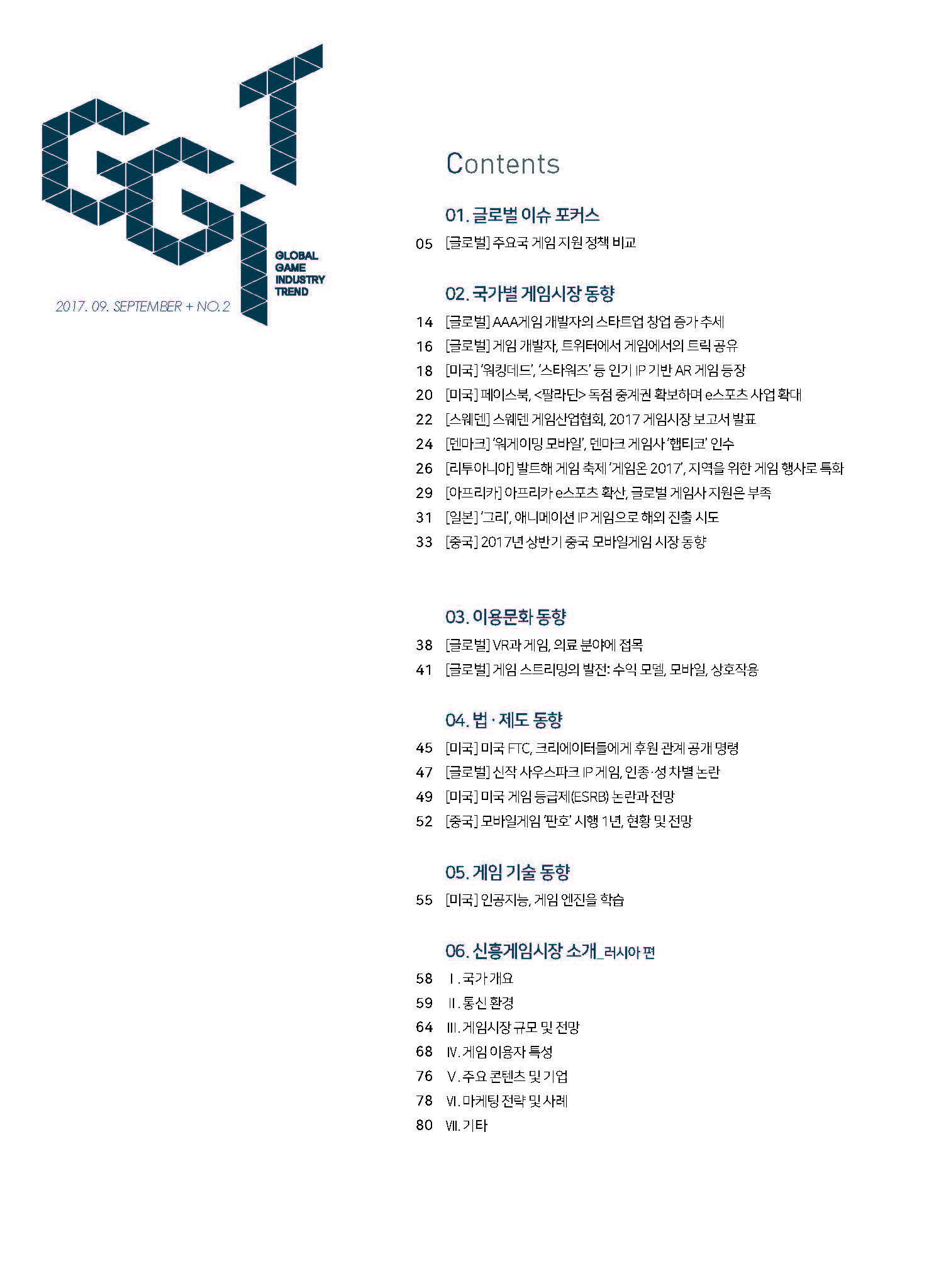 GLOBAL
GAME
INDUSTRY
TREND

2017. 09. SEPTEMBER + NO.2

Contents

01. 글로벌 이슈 포커스

05 [글로벌] 주요국 게임 지원 정책 비교

02. 국가별 게임시장 동향

14 [글로벌] AAA게임 개발자의 스타트업 창업 증가 추세
16 [글로벌] 게임 개발자, 트위터에서 게임에서의 트릭 공유
18 [미국] '워킹데드', '스타워즈' 등 인기 IP 기반 AR 게임 등장
20 [미국] 페이스북, <팔라딘> 독점 중계권 확보하며 e스포츠 사업 확대
22 [스웨덴] 스웨덴 게임산업협회, 2017 게임시장 보고서 발표
24 [덴마크] '워게이밍 모바일', 덴마크 게임사 '햅티코' 인수
26 [리투아니아] 발트해 게임 축제 '게임온 2017', 지역을 위한 게임 행사로 특화
29 [아프리카] 아프리카 e스포츠 확산, 글로벌 게임사 지원은 부족
31 [일본] '그리', 애니메이션 IP 게임으로 해외 진출 시도
33 [중국] 2017년 상반기 중국 모바일게임 시장 동향

03. 이용문화 동향

38 [글로벌] VR과 게임, 의료 분야에 접목
41 [글로벌] 게임 스트리밍의 발전: 수익 모델, 모바일, 상호작용

04. 법 · 제도 동향

45 [미국] 미국 FTC, 크리에이터들에게 후원 관계 공개 명령
47 [글로벌] 신작 사우스파크 IP 게임, 인종·성 차별 논란
49 [미국] 미국 게임 등급제(ESRB) 논란과 전망
52 [중국] 모바일게임 '판호' 시행 1년, 현황 및 전망

05. 게임 기술 동향

55 [미국] 인공지능, 게임 엔진을 학습

06. 신흥게임시장 소개_러시아 편

58 Ⅰ. 국가 개요
59 Ⅱ. 통신 환경
64 Ⅲ. 게임시장 규모 및 전망
68 Ⅳ. 게임 이용자 특성
76 Ⅴ. 주요 콘텐츠 및 기업
78 Ⅵ. 마케팅 전략 및 사례
80 Ⅶ. 기타